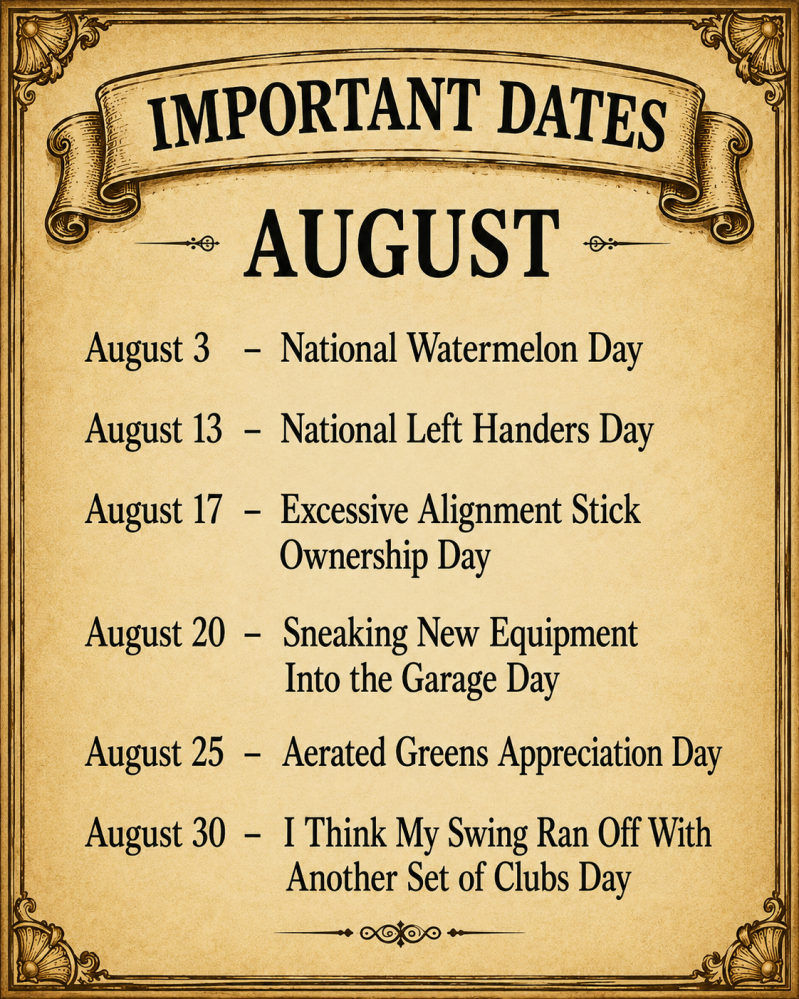 IMPORTANT DATES

AUGUST

August 3 – National Watermelon Day

August 13 – National Left Handers Day

August 17 – Excessive Alignment Stick Ownership Day

August 20 – Sneaking New Equipment Into the Garage Day

August 25 – Aerated Greens Appreciation Day

August 30 – I Think My Swing Ran Off With Another Set of Clubs Day